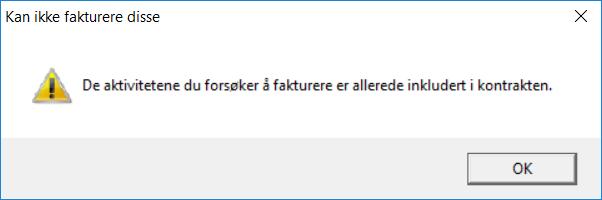 Kan ikke fakturere disse

De aktivitetene du forsøker å fakturere er allerede inkludert i kontrakten.

OK